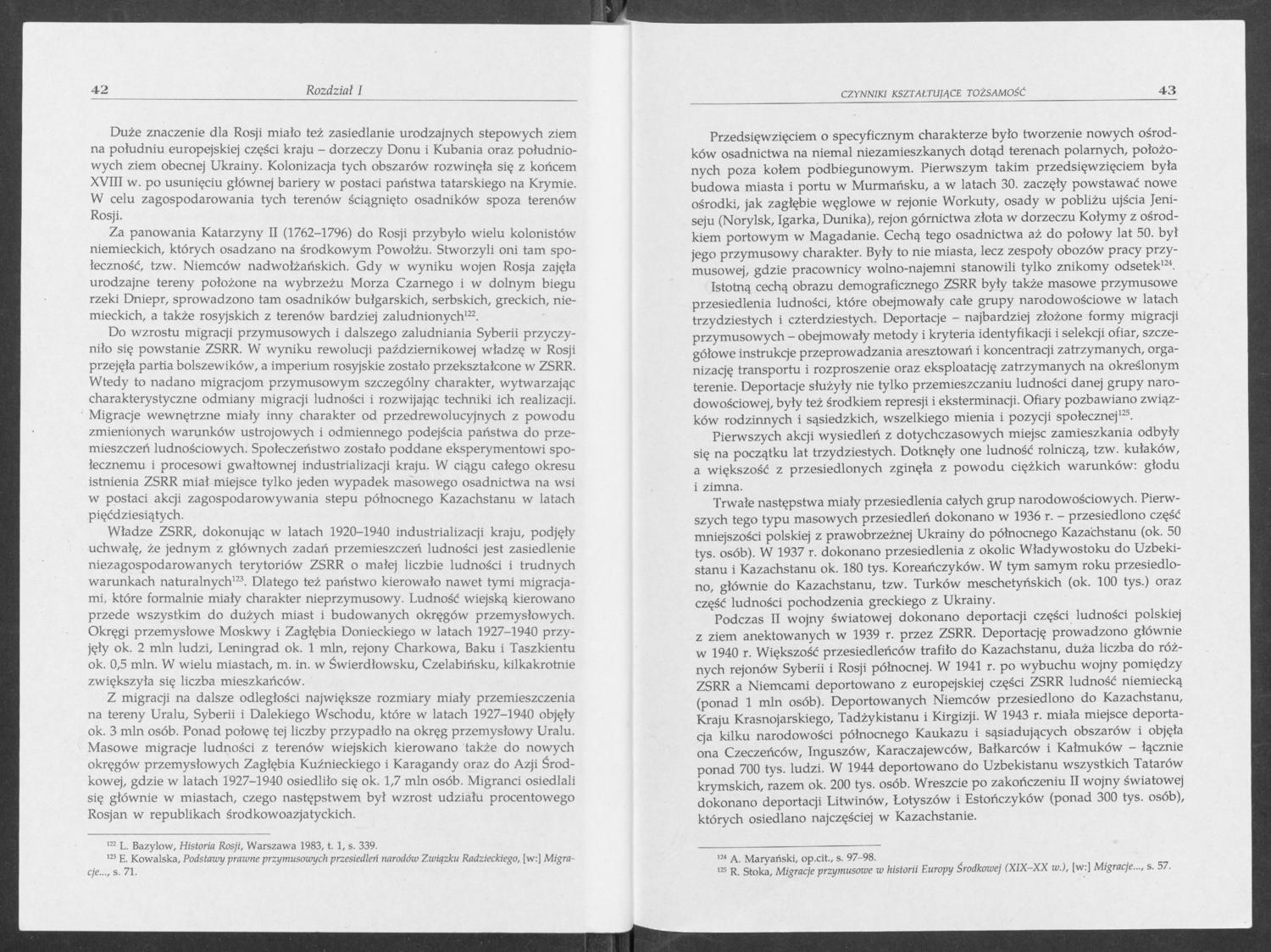 42 Rozdział I

Duże znaczenie dla Rosji miało też zasiedlanie urodzajnych stepowych ziem na południu europejskiej części kraju – dorzeczy Donu i Kubania oraz południowych ziem obecnej Ukrainy. Kolonizacja tych obszarów rozwinęła się z końcem XVIII w. po usunięciu głównej bariery w postaci państwa tatarskiego na Krymie. W celu zagospodarowania tych terenów ściągnięto osadników spoza terenów Rosji.

Za panowania Katarzyny II (1762–1796) do Rosji przybyło wielu kolonistów niemieckich, których osadzano na środkowym Powołżu. Stworzyli oni tam społeczność, tzw. Niemców nadwołżańskich. Gdy w wyniku wojen Rosja zajęła urodzajne tereny położone na wybrzeżu Morza Czarnego i w dolnym biegu rzeki Dniepr, sprowadzono tam osadników bułgarskich, serbskich, greckich, niemieckich, a także rosyjskich z terenów bardziej zaludnionych$^{122}$.

Do wzrostu migracji przymusowych i dalszego zaludniania Syberii przyczyniło się powstanie ZSRR. W wyniku rewolucji październikowej władzę w Rosji przejęła partia bolszewików, a imperium rosyjskie zostało przekształcone w ZSRR. Wtedy to nadano migracjom przymusowym szczególny charakter, wytwarzając charakterystyczne odmiany migracji ludności i rozwijając techniki ich realizacji. Migracje wewnętrzne miały inny charakter od przedrewolucyjnych z powodu zmienionych warunków ustrojowych i odmiennego podejścia państwa do przemieszczeń ludnościowych. Społeczeństwo zostało poddane eksperymentowi społecznemu i procesowi gwałtownej industrializacji kraju. W ciągu całego okresu istnienia ZSRR miał miejsce tylko jeden wypadek masowego osadnictwa na wsi w postaci akcji zagospodarowywania stepu północnego Kazachstanu w latach pięćdziesiątych.

Władze ZSRR, dokonując w latach 1920–1940 industrializacji kraju, podjęły uchwałę, że jednym z głównych zadań przemieszczeń ludności jest zasiedlenie niezagospodarowanych terytoriów ZSRR o małej liczbie ludności i trudnych warunkach naturalnych$^{123}$. Dlatego też państwo kierowało nawet tymi migracjami, które formalnie miały charakter nieprzymusowy. Ludność wiejską kierowano przede wszystkim do dużych miast i budowanych okręgów przemysłowych. Okręgi przemysłowe Moskwy i Zagłębia Donieckiego w latach 1927–1940 przyjęły ok. 2 mln ludzi, Leningrad ok. 1 mln, rejony Charkowa, Baku i Taszkientu ok. 0,5 mln. W wielu miastach, m. in. w Świerdłowsku, Czelabińsku, kilkakrotnie zwiększyła się liczba mieszkańców.

Z migracji na dalsze odległości największe rozmiary miały przemieszczenia na tereny Uralu, Syberii i Dalekiego Wschodu, które w latach 1927–1940 objęły ok. 3 mln osób. Ponad połowę tej liczby przypadło na okręg przemysłowy Uralu. Masowe migracje ludności z terenów wiejskich kierowano także do nowych okręgów przemysłowych Zagłębia Kuźnieckiego i Karagandy oraz do Azji Środkowej, gdzie w latach 1927–1940 osiedliło się ok. 1,7 mln osób. Migranci osiedlali się głównie w miastach, czego następstwem był wzrost udziału procentowego Rosjan w republikach środkowoazjatyckich.

$^{122}$ L. Bazylow, Historia Rosji, Warszawa 1983, t. 1, s. 339.
$^{123}$ E. Kowalska, Podstawy prawne przymusowych przesiedleń narodów Związku Radzieckiego, [w:] Migracje..., s. 71.

CZYNNIKI KSZTAŁTUJĄCE TOŻSAMOŚĆ 43

Przedsięwzięciem o specyficznym charakterze było tworzenie nowych ośrodków osadnictwa na niemal niezamieszkanych dotąd terenach polarnych, położonych poza kołem podbiegunowym. Pierwszym takim przedsięwzięciem była budowa miasta i portu w Murmańsku, a w latach 30. zaczęły powstawać nowe ośrodki, jak zagłębie węglowe w rejonie Workuty, osady w pobliżu ujścia Jeniseju (Norylsk, Igarka, Dunika), rejon górnictwa złota w dorzeczu Kołymy z ośrodkiem portowym w Magadanie. Cechą tego osadnictwa aż do połowy lat 50. był jego przymusowy charakter. Były to nie miasta, lecz zespoły obozów pracy przymusowej, gdzie pracownicy wolno-najemni stanowili tylko znikomy odsetek$^{124}$.

Istotną cechą obrazu demograficznego ZSRR były także masowe przymusowe przesiedlenia ludności, które obejmowały całe grupy narodowościowe w latach trzydziestych i czterdziestych. Deportacje – najbardziej złożone formy migracji przymusowych – obejmowały metody i kryteria identyfikacji i selekcji ofiar, szczegółowe instrukcje przeprowadzania aresztowań i koncentracji zatrzymanych, organizację transportu i rozproszenie oraz eksploatację zatrzymanych na określonym terenie. Deportacje służyły nie tylko przemieszczaniu ludności danej grupy narodowościowej, były też środkiem represji i eksterminacji. Ofiary pozbawiano związków rodzinnych i sąsiedzkich, wszelkiego mienia i pozycji społecznej$^{125}$.

Pierwszych akcji wysiedleń z dotychczasowych miejsc zamieszkania odbyły się na początku lat trzydziestych. Dotknęły one ludność rolniczą, tzw. kułaków, a większość z przesiedlonych zginęła z powodu ciężkich warunków: głodu i zimna.

Trwałe następstwa miały przesiedlenia całych grup narodowościowych. Pierwszych tego typu masowych przesiedleń dokonano w 1936 r. – przesiedlono część mniejszości polskiej z prawobrzeżnej Ukrainy do północnego Kazachstanu (ok. 50 tys. osób). W 1937 r. dokonano przesiedlenia z okolic Władywostoku do Uzbekistanu i Kazachstanu ok. 180 tys. Koreańczyków. W tym samym roku przesiedlono, głównie do Kazachstanu, tzw. Turków meschetyńskich (ok. 100 tys.) oraz część ludności pochodzenia greckiego z Ukrainy.

Podczas II wojny światowej dokonano deportacji części ludności polskiej z ziem anektowanych w 1939 r. przez ZSRR. Deportację prowadzono głównie w 1940 r. Większość przesiedleńców trafiło do Kazachstanu, duża liczba do różnych rejonów Syberii i Rosji północnej. W 1941 r. po wybuchu wojny pomiędzy ZSRR a Niemcami deportowano z europejskiej części ZSRR ludność niemiecką (ponad 1 mln osób). Deportowanych Niemców przesiedlono do Kazachstanu, Kraju Krasnojarskiego, Tadżykistanu i Kirgizji. W 1943 r. miała miejsce deportacja kilku narodowości północnego Kaukazu i sąsiadujących obszarów i objęła ona Czeczeńców, Inguszów, Karaczajewców, Bałkarców i Kałmuków – łącznie ponad 700 tys. ludzi. W 1944 deportowano do Uzbekistanu wszystkich Tatarów krymskich, razem ok. 200 tys. osób. Wreszcie po zakończeniu II wojny światowej dokonano deportacji Litwinów, Łotyszów i Estończyków (ponad 300 tys. osób), których osiedlano najczęściej w Kazachstanie.

$^{124}$ A. Maryański, op.cit., s. 97–98.
$^{125}$ R. Stoka, Migracje przymusowe w historii Europy Środkowej (XIX–XX w.), [w:] Migracje..., s. 57.